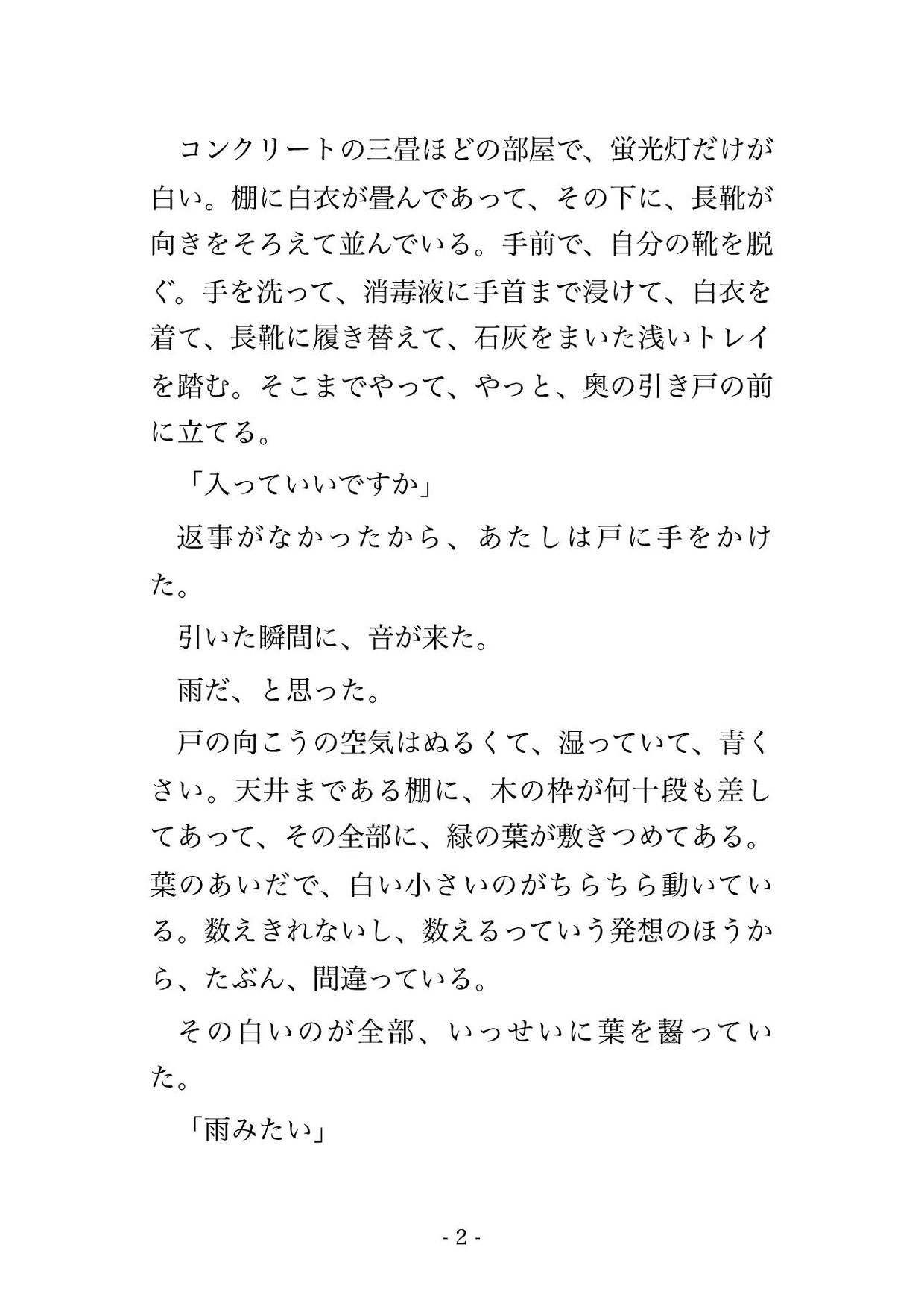 コンクリートの三畳ほどの部屋で、蛍光灯だけが白い。棚に白衣が畳んであって、その下に、長靴が向きをそろえて並んでいる。手前で、自分の靴を脱ぐ。手を洗って、消毒液に手首まで浸けて、白衣を着て、長靴に履き替えて、石灰をまいた浅いトレイを踏む。そこまでやって、やっと、奥の引き戸の前に立てる。

「入っていいですか」

返事がなかったから、あたしは戸に手をかけた。

引いた瞬間に、音が来た。

雨だ、と思った。

戸の向こうの空気はぬるくて、湿っていて、青くさい。天井まである棚に、木の枠が何十段も差してあって、その全部に、緑の葉が敷きつめてある。葉のあいだで、白い小さいのがちらちら動いている。数えきれないし、数えるっていう発想のほうから、たぶん、間違っている。

その白いのが全部、いっせいに葉を齧っていた。

「雨みたい」

- 2 -